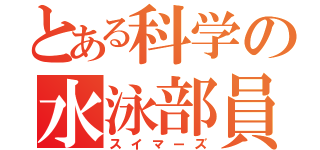 とある科学の
水泳部員
スイマーズ